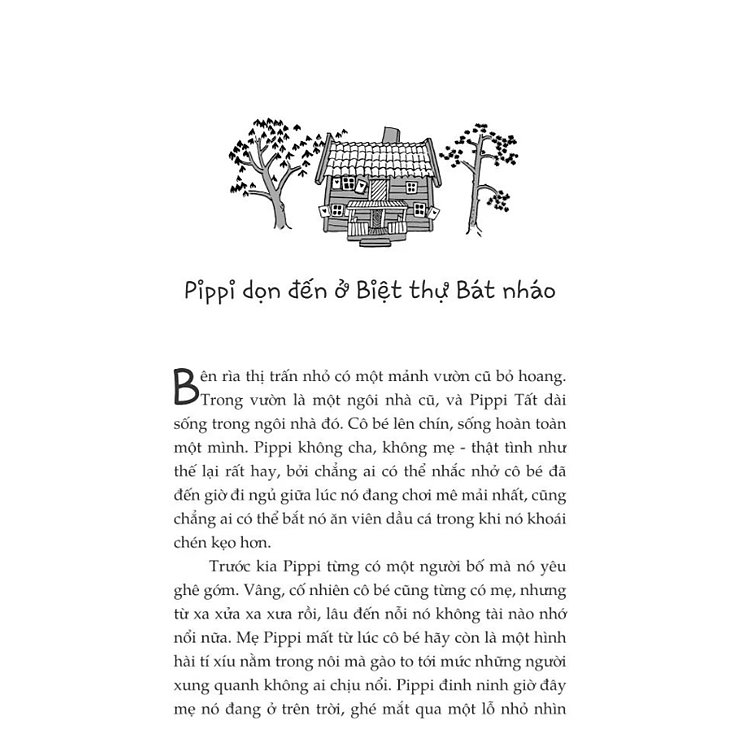 Pippi dọn đến ở Biệt thự Bát nháo

Bên rìa thị trấn nhỏ có một mảnh vườn cũ bỏ hoang. Trong vườn là một ngôi nhà cũ, và Pippi Tất dài sống trong ngôi nhà đó. Cô bé lên chín, sống hoàn toàn một mình. Pippi không cha, không mẹ - thật tình như thế lại rất hay, bởi chẳng ai có thể nhắc nhở cô bé đã đến giờ đi ngủ giữa lúc nó đang chơi mê mải nhất, cũng chẳng ai có thể bắt nó ăn viên dầu cá trong khi nó khoái chén kẹo hơn.

Trước kia Pippi từng có một người bố mà nó yêu ghê gớm. Vâng, cố nhiên cô bé cũng từng có mẹ, nhưng từ xa xửa xa xưa rồi, lâu đến nỗi nó không tài nào nhớ nổi nữa. Mẹ Pippi mất từ lúc cô bé hãy còn là một hình hài tí xíu nằm trong nôi mà gào to tới mức những người xung quanh không ai chịu nổi. Pippi đinh ninh giờ đây mẹ nó đang ở trên trời, ghé mắt qua một lỗ nhỏ nhìn